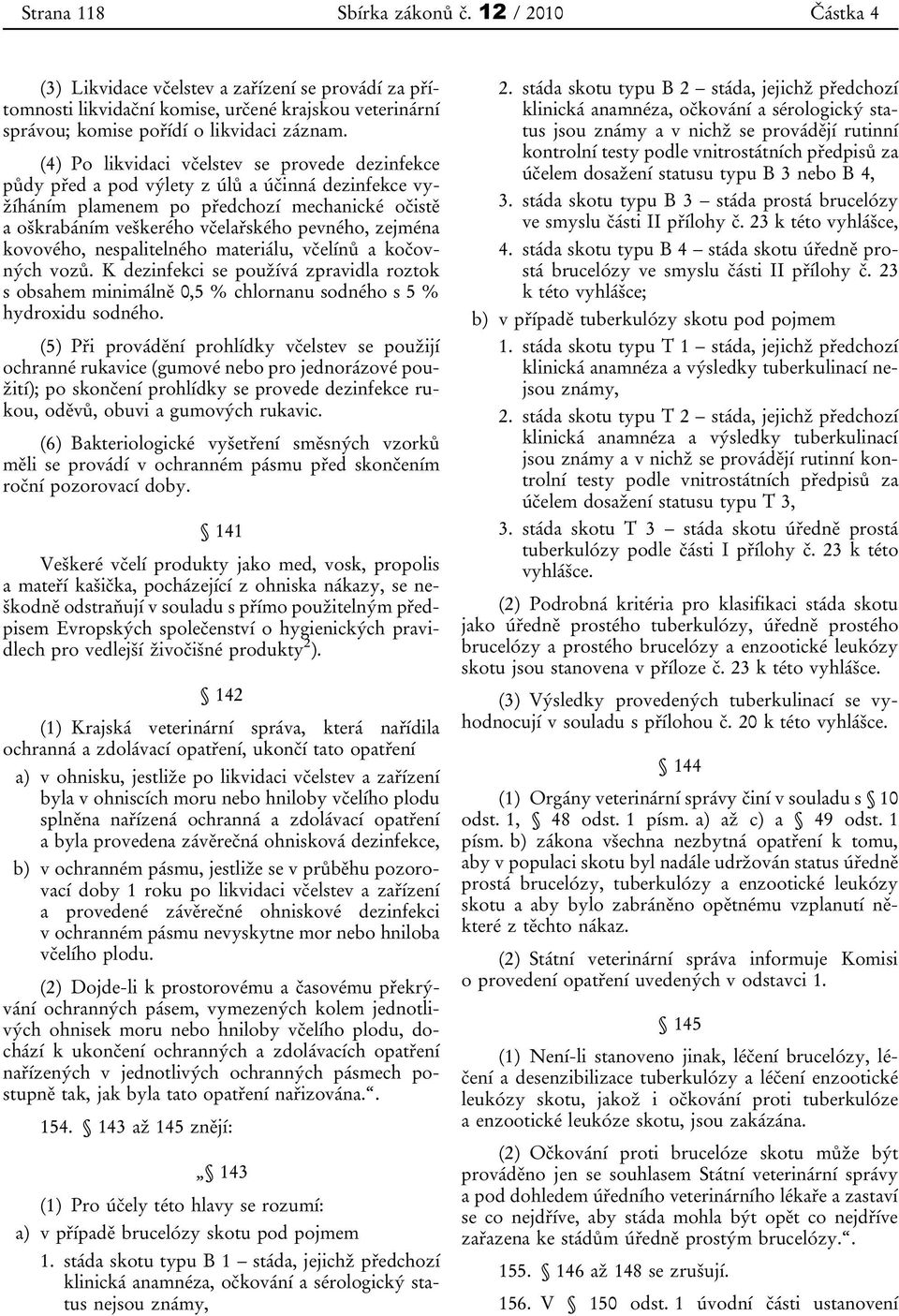 Strana 118 Sbírka zákonů č. 12 / 2010 Částka 4

(3) Likvidace včelstev a zařízení se provádí za přítomnosti likvidační komise, určené krajskou veterinární správou; komise pořídí o likvidaci záznam.

(4) Po likvidaci včelstev se provede dezinfekce půdy před a pod výlety z úlů a účinná dezinfekce vyžíháním plamenem po předchozí mechanické očistě a oškrabáním veškerého včelařského pevného, zejména kovového, nespalitelného materiálu, včelínů a kočovných vozů. K dezinfekci se používá zpravidla roztok s obsahem minimálně 0,5 % chlornanu sodného s 5 % hydroxidu sodného.

(5) Při provádění prohlídky včelstev se použijí ochranné rukavice (gumové nebo pro jednorázové použití); po skončení prohlídky se provede dezinfekce rukou, oděvů, obuvi a gumových rukavic.

(6) Bakteriologické vyšetření směsných vzorků měli se provádí v ochranném pásmu před skončením roční pozorovací doby.

§ 141

Veškeré včelí produkty jako med, vosk, propolis a mateří kašička, pocházející z ohniska nákazy, se neškodně odstraňují v souladu s přímo použitelným předpisem Evropských společenství o hygienických pravidlech pro vedlejší živočišné produkty$^{2}$).

§ 142

(1) Krajská veterinární správa, která nařídila ochranná a zdolávací opatření, ukončí tato opatření

a) v ohnisku, jestliže po likvidaci včelstev a zařízení byla v ohniscích moru nebo hniloby včelího plodu splněna nařízená ochranná a zdolávací opatření a byla provedena závěrečná ohnisková dezinfekce,

b) v ochranném pásmu, jestliže se v průběhu pozorovací doby 1 roku po likvidaci včelstev a zařízení a provedené závěrečné ohniskové dezinfekci v ochranném pásmu nevyskytne mor nebo hniloba včelího plodu.

(2) Dojde-li k prostorovému a časovému překrývání ochranných pásem, vymezených kolem jednotlivých ohnisek moru nebo hniloby včelího plodu, dochází k ukončení ochranných a zdolávacích opatření nařízených v jednotlivých ochranných pásmech postupně tak, jak byla tato opatření nařizována.“.

154. § 143 až 145 znějí:

„§ 143

(1) Pro účely této hlavy se rozumí:

a) v případě brucelózy skotu pod pojmem

1. stáda skotu typu B 1 – stáda, jejichž předchozí klinická anamnéza, očkování a sérologický status nejsou známy,

2. stáda skotu typu B 2 – stáda, jejichž předchozí klinická anamnéza, očkování a sérologický status jsou známy a v nichž se provádějí rutinní kontrolní testy podle vnitrostátních předpisů za účelem dosažení statusu typu B 3 nebo B 4,

3. stáda skotu typu B 3 – stáda prostá brucelózy ve smyslu části II přílohy č. 23 k této vyhlášce,

4. stáda skotu typu B 4 – stáda skotu úředně prostá brucelózy ve smyslu části II přílohy č. 23 k této vyhlášce;

b) v případě tuberkulózy skotu pod pojmem

1. stáda skotu typu T 1 – stáda, jejichž předchozí klinická anamnéza a výsledky tuberkulinací nejsou známy,

2. stáda skotu typu T 2 – stáda, jejichž předchozí klinická anamnéza a výsledky tuberkulinací jsou známy a v nichž se provádějí rutinní kontrolní testy podle vnitrostátních předpisů za účelem dosažení statusu typu T 3,

3. stáda skotu T 3 – stáda skotu úředně prostá tuberkulózy podle části I přílohy č. 23 k této vyhlášce.

(2) Podrobná kritéria pro klasifikaci stáda skotu jako úředně prostého tuberkulózy, úředně prostého brucelózy a prostého brucelózy a enzootické leukózy skotu jsou stanovena v příloze č. 23 k této vyhlášce.

(3) Výsledky provedených tuberkulinací se vyhodnocují v souladu s přílohou č. 20 k této vyhlášce.

§ 144

(1) Orgány veterinární správy činí v souladu s § 10 odst. 1, § 48 odst. 1 písm. a) až c) a § 49 odst. 1 písm. b) zákona všechna nezbytná opatření k tomu, aby v populaci skotu byl nadále udržován status úředně prostá brucelózy, tuberkulózy a enzootické leukózy skotu a aby bylo zabráněno opětnému vzplanutí některé z těchto nákaz.

(2) Státní veterinární správa informuje Komisi o provedení opatření uvedených v odstavci 1.

§ 145

(1) Není-li stanoveno jinak, léčení brucelózy, léčení a desenzibilizace tuberkulózy a léčení enzootické leukózy skotu, jakož i očkování proti tuberkulóze a enzootické leukóze skotu, jsou zakázána.

(2) Očkování proti brucelóze skotu může být prováděno jen se souhlasem Státní veterinární správy a pod dohledem úředního veterinárního lékaře a zastaví se co nejdříve, aby stáda mohla být opět co nejdříve zařazena ke stádům úředně prostým brucelózy.“.

155. § 146 až 148 se zrušují.

156. V § 150 odst. 1 úvodní části ustanovení